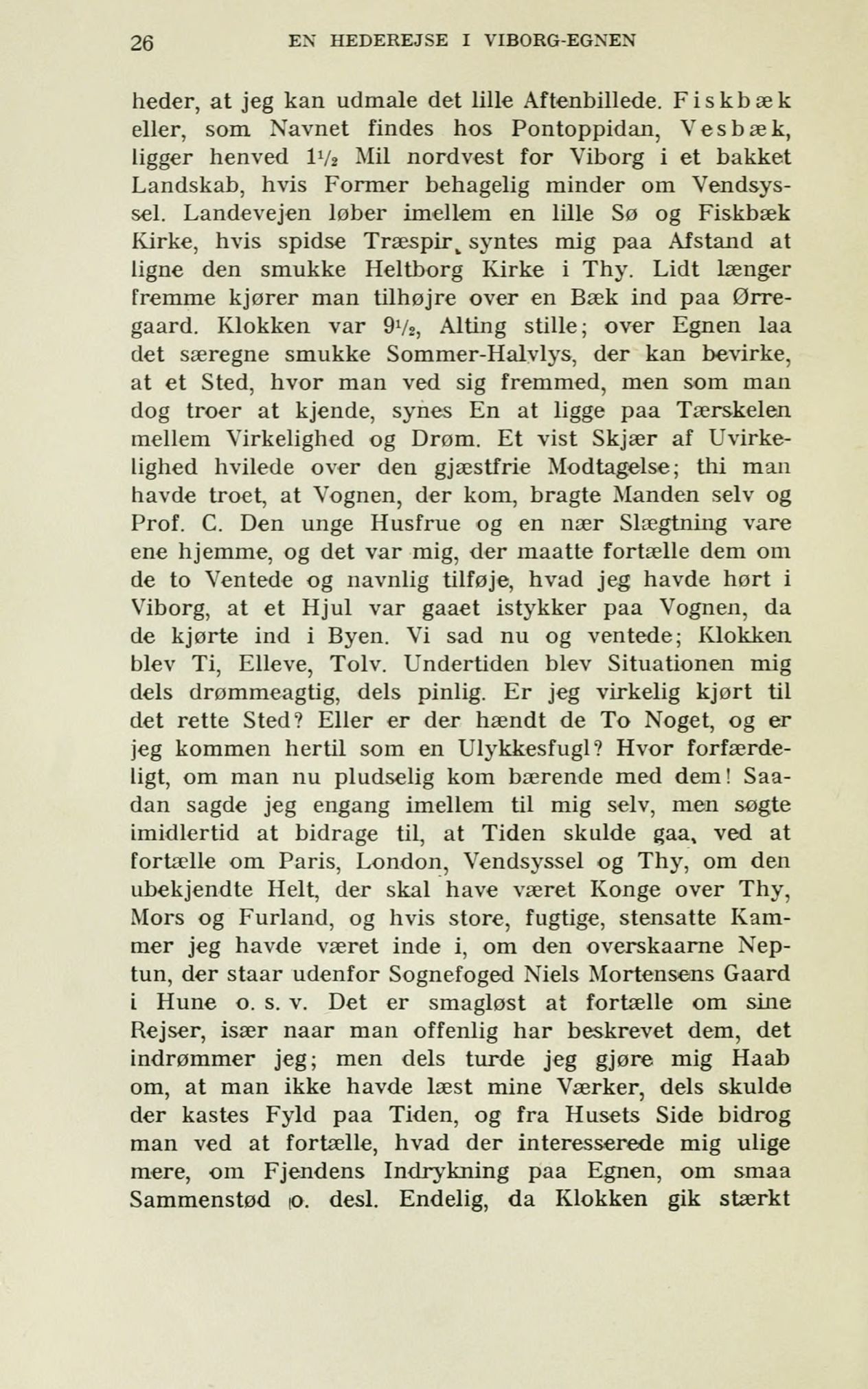 26 EN HEDEREJSE I VIBORG-EGNEN

heder, at jeg kan udmale det lille Aftenbillede. Fiskbæk eller, som Navnet findes hos Pontoppidan, Vesbæk, ligger henved $1\frac{1}{2}$ Mil nordvest for Viborg i et bakket Landskab, hvis Former behagelig minder om Vendsyssel. Landevejen løber imellem en lille Sø og Fiskbæk Kirke, hvis spidse Træspir, syntes mig paa Afstand at ligne den smukke Heltborg Kirke i Thy. Lidt længer fremme kjører man tilhøjre over en Bæk ind paa Ørregaard. Klokken var $9\frac{1}{2}$, Alting stille; over Egnen laa det særegne smukke Sommer-Halvlys, der kan bevirke, at et Sted, hvor man ved sig fremmed, men som man dog troer at kjende, synes En at ligge paa Tærskelen mellem Virkelighed og Drøm. Et vist Skjær af Uvirkelighed hvilede over den gjæstfrie Modtagelse; thi man havde troet, at Vognen, der kom, bragte Manden selv og Prof. C. Den unge Husfrue og en nær Slægtning vare ene hjemme, og det var mig, der maatte fortælle dem om de to Ventede og navnlig tilføje, hvad jeg havde hørt i Viborg, at et Hjul var gaaet istykker paa Vognen, da de kjørte ind i Byen. Vi sad nu og ventede; Klokken blev Ti, Elleve, Tolv. Undertiden blev Situationen mig dels drømmeagtig, dels pinlig. Er jeg virkelig kjørt til det rette Sted? Eller er der hændt de To Noget, og er jeg kommen hertil som en Ulykkesfugl? Hvor forfærdeligt, om man nu pludselig kom bærende med dem! Saadan sagde jeg engang imellem til mig selv, men søgte imidlertid at bidrage til, at Tiden skulde gaa, ved at fortælle om Paris, London, Vendsyssel og Thy, om den ubekjendte Helt, der skal have været Konge over Thy, Mors og Furland, og hvis store, fugtige, stensatte Kammer jeg havde været inde i, om den overskaarne Neptun, der staar udenfor Sognefoged Niels Mortensens Gaard i Hune o. s. v. Det er smagløst at fortælle om sine Rejser, især naar man offenlig har beskrevet dem, det indrømmer jeg; men dels turde jeg gjøre mig Haab om, at man ikke havde læst mine Værker, dels skulde der kastes Fyld paa Tiden, og fra Husets Side bidrog man ved at fortælle, hvad der interesserede mig ulige mere, om Fjendens Indrykning paa Egnen, om smaa Sammenstød o. desl. Endelig, da Klokken gik stærkt